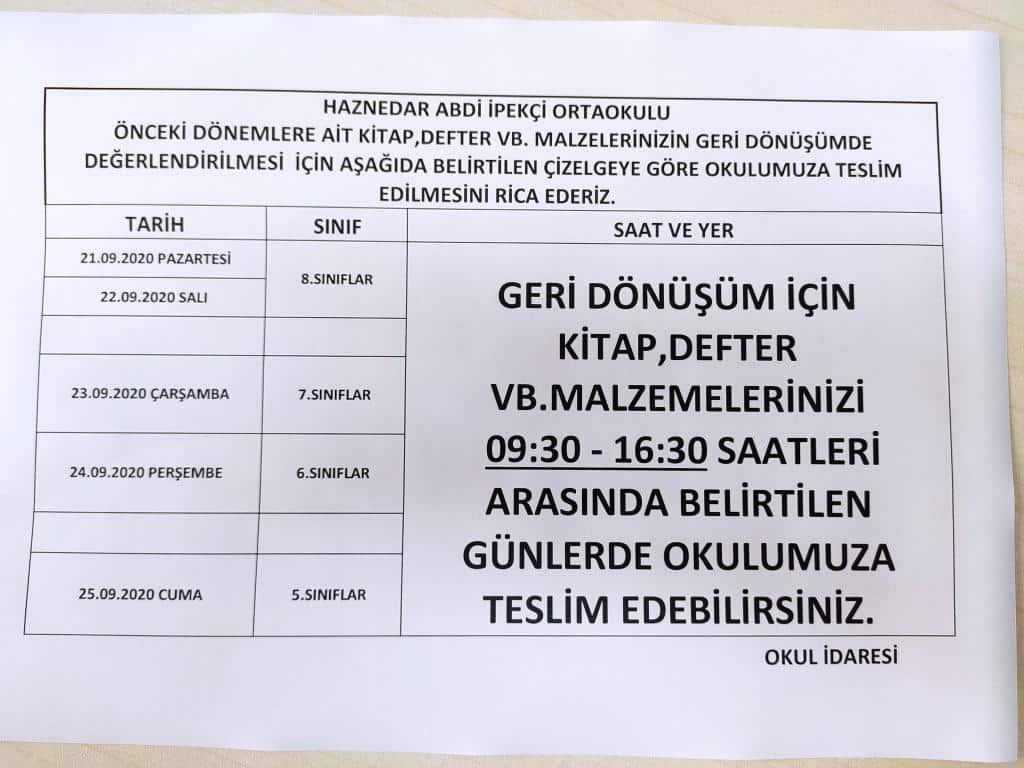 HAZNEDAR ABDİ İPEKÇİ ORTAOKULU
ÖNCEKİ DÖNEMLERE AİT KİTAP,DEFTER VB. MALZELERİNİZİN GERİ DÖNÜŞÜMDE DEĞERLENDİRİLMESİ İÇİN AŞAĞIDA BELİRTİLEN ÇİZELGEYE GÖRE OKULUMUZA TESLİM EDİLMESİNİ RİCA EDERİZ.

| TARİH | SINIF | SAAT VE YER |
|---|---|---|
| 21.09.2020 PAZARTESİ | 8.SINIFLAR | GERİ DÖNÜŞÜM İÇİN KİTAP,DEFTER VB.MALZEMELERİNİZİ 09:30 - 16:30 SAATLERİ ARASINDA BELİRTİLEN GÜNLERDE OKULUMUZA TESLİM EDEBİLİRSİNİZ. |
| 22.09.2020 SALI | | |
| | | |
| 23.09.2020 ÇARŞAMBA | 7.SINIFLAR | |
| 24.09.2020 PERŞEMBE | 6.SINIFLAR | |
| | | |
| 25.09.2020 CUMA | 5.SINIFLAR | |

OKUL İDARESİ